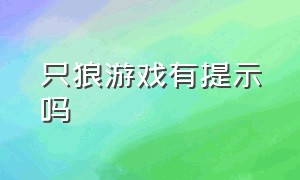 只狼游戏有提示吗